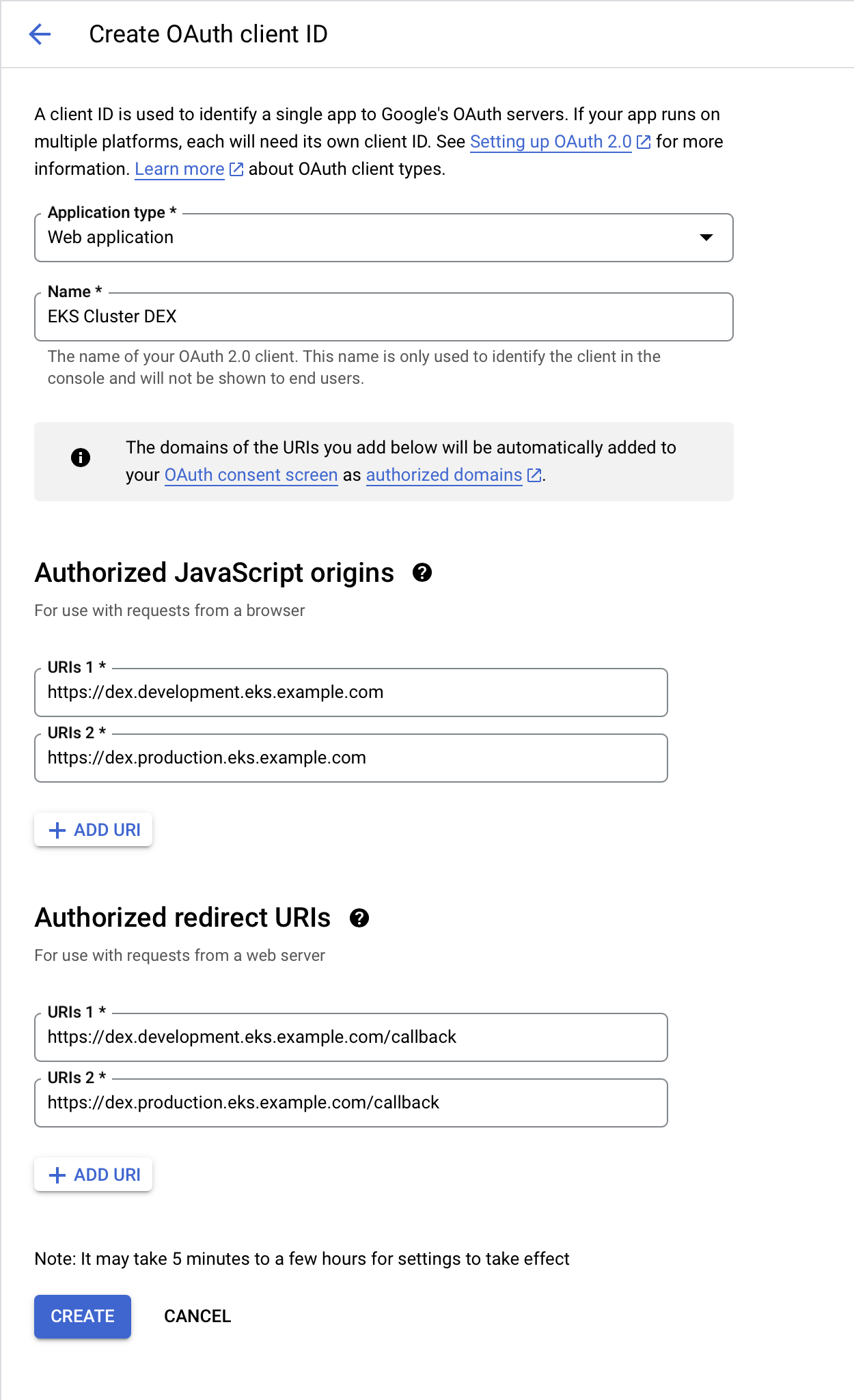 Create OAuth client ID

A client ID is used to identify a single app to Google's OAuth servers. If your app runs on multiple platforms, each will need its own client ID. See Setting up OAuth 2.0 for more information. Learn more about OAuth client types.

Application type *
Web application

Name *
EKS Cluster DEX
The name of your OAuth 2.0 client. This name is only used to identify the client in the console and will not be shown to end users.

The domains of the URIs you add below will be automatically added to your OAuth consent screen as authorized domains.

Authorized JavaScript origins

For use with requests from a browser

URIs 1 *
https://dex.development.eks.example.com

URIs 2 *
https://dex.production.eks.example.com

+ ADD URI

Authorized redirect URIs

For use with requests from a web server

URIs 1 *
https://dex.development.eks.example.com/callback

URIs 2 *
https://dex.production.eks.example.com/callback

+ ADD URI

Note: It may take 5 minutes to a few hours for settings to take effect

CREATE CANCEL